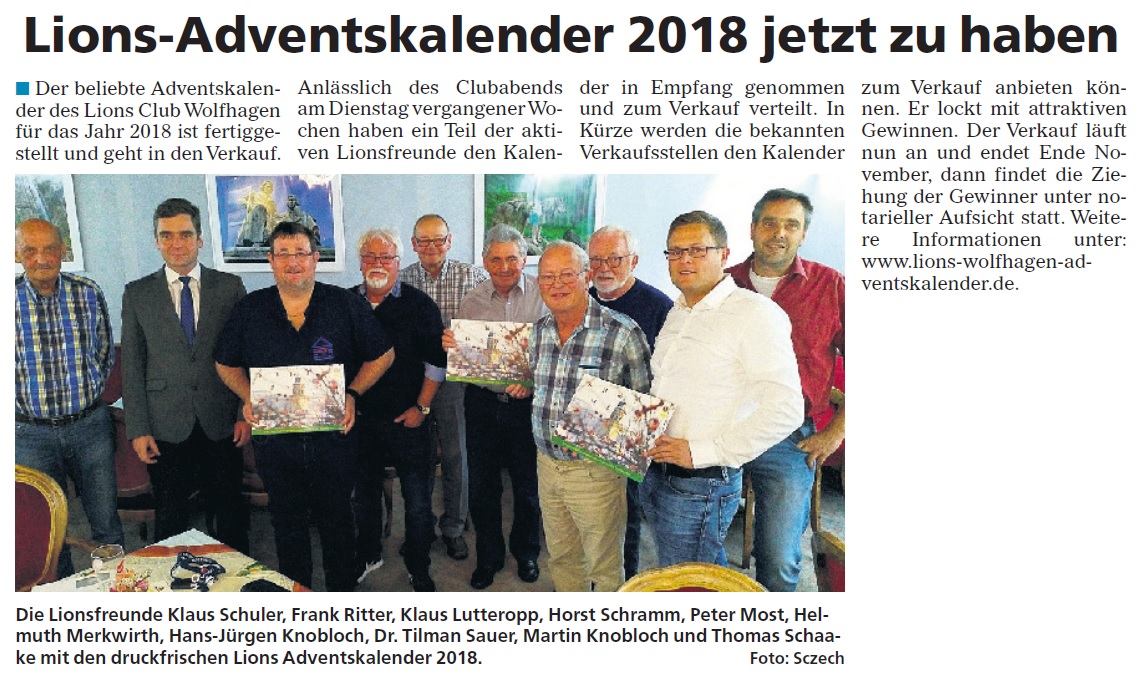 Lions-Adventskalender 2018 jetzt zu haben

Der beliebte Adventskalender des Lions Club Wolfhagen für das Jahr 2018 ist fertiggestellt und geht in den Verkauf. Anlässlich des Clubabends am Dienstag vergangener Wochen haben ein Teil der aktiven Lionsfreunde den Kalender in Empfang genommen und zum Verkauf verteilt. In Kürze werden die bekannten Verkaufsstellen den Kalender zum Verkauf anbieten können. Er lockt mit attraktiven Gewinnen. Der Verkauf läuft nun an und endet Ende November, dann findet die Ziehung der Gewinner unter notarieller Aufsicht statt. Weitere Informationen unter: www.lions-wolfhagen-adventskalender.de.

Die Lionsfreunde Klaus Schuler, Frank Ritter, Klaus Lutteropp, Horst Schramm, Peter Most, Helmuth Merkwirth, Hans-Jürgen Knobloch, Dr. Tilman Sauer, Martin Knobloch und Thomas Schaake mit den druckfrischen Lions Adventskalender 2018. Foto: Sczech